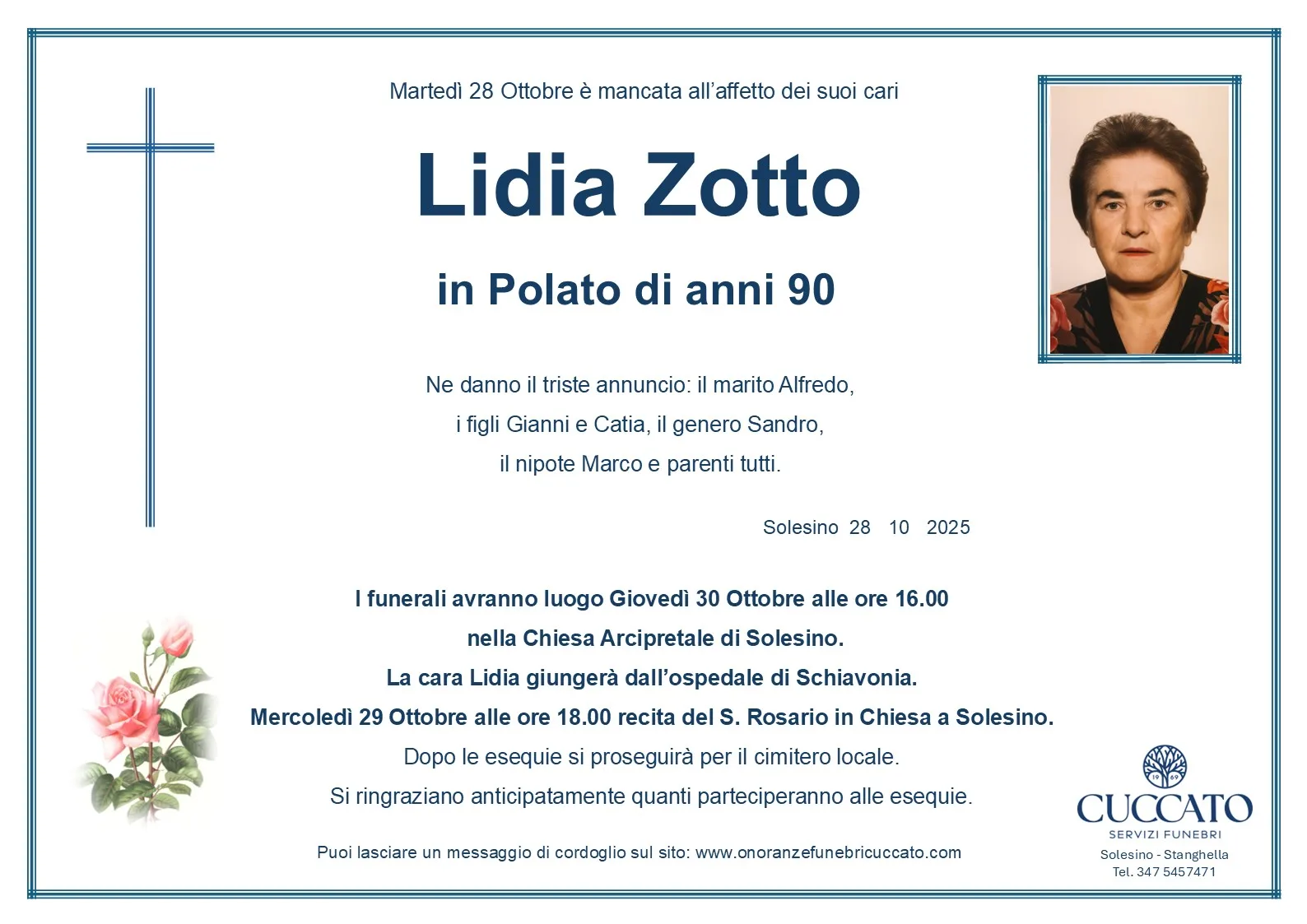 Martedì 28 Ottobre è mancata all'affetto dei suoi cari

Lidia Zotto

in Polato di anni 90

Ne danno il triste annuncio: il marito Alfredo,
i figli Gianni e Catia, il genero Sandro,
il nipote Marco e parenti tutti.

Solesino 28 10 2025

I funerali avranno luogo Giovedì 30 Ottobre alle ore 16.00
nella Chiesa Arcipretale di Solesino.
La cara Lidia giungerà dall'ospedale di Schiavonia.
Mercoledì 29 Ottobre alle ore 18.00 recita del S. Rosario in Chiesa a Solesino.
Dopo le esequie si proseguirà per il cimitero locale.
Si ringraziano anticipatamente quanti parteciperanno alle esequie.

Puoi lasciare un messaggio di cordoglio sul sito: www.onoranzefunebricuccato.com

19 69
CUCCATO
SERVIZI FUNEBRI
Solesino - Stanghella
Tel. 347 5457471